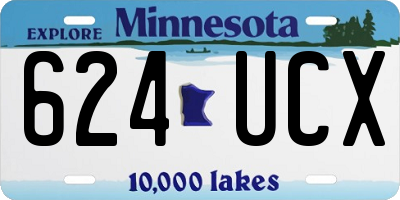 EXPLORE Minnesota

624 UCX

10,000 lakes